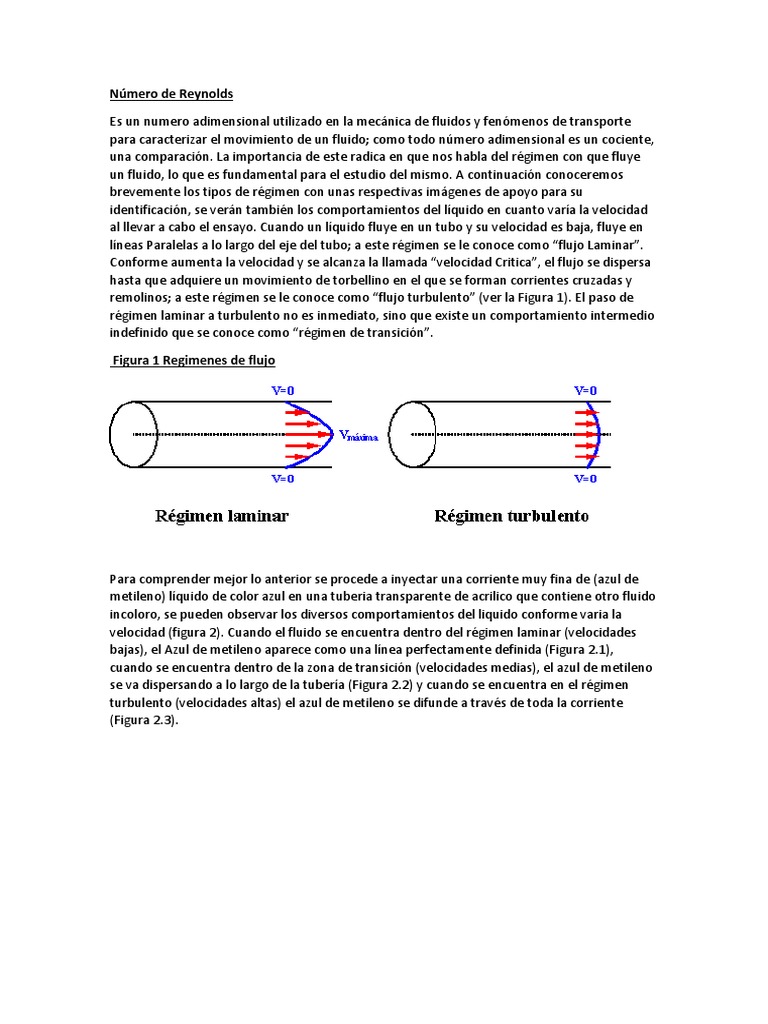 Número de Reynolds

Es un numero adimensional utilizado en la mecánica de fluidos y fenómenos de transporte para caracterizar el movimiento de un fluido; como todo número adimensional es un cociente, una comparación. La importancia de este radica en que nos habla del régimen con que fluye un fluido, lo que es fundamental para el estudio del mismo. A continuación conoceremos brevemente los tipos de régimen con unas respectivas imágenes de apoyo para su identificación, se verán también los comportamientos del líquido en cuanto varía la velocidad al llevar a cabo el ensayo. Cuando un líquido fluye en un tubo y su velocidad es baja, fluye en líneas Paralelas a lo largo del eje del tubo; a este régimen se le conoce como "flujo Laminar". Conforme aumenta la velocidad y se alcanza la llamada "velocidad Critica", el flujo se dispersa hasta que adquiere un movimiento de torbellino en el que se forman corrientes cruzadas y remolinos; a este régimen se le conoce como "flujo turbulento" (ver la Figura 1). El paso de régimen laminar a turbulento no es inmediato, sino que existe un comportamiento intermedio indefinido que se conoce como "régimen de transición".

Figura 1 Regimenes de flujo

V=0
$V_{máxima}$
V=0
Régimen laminar

V=0
V=0
Régimen turbulento

Para comprender mejor lo anterior se procede a inyectar una corriente muy fina de (azul de metileno) líquido de color azul en una tuberia transparente de acrilico que contiene otro fluido incoloro, se pueden observar los diversos comportamientos del liquido conforme varia la velocidad (figura 2). Cuando el fluido se encuentra dentro del régimen laminar (velocidades bajas), el Azul de metileno aparece como una línea perfectamente definida (Figura 2.1), cuando se encuentra dentro de la zona de transición (velocidades medias), el azul de metileno se va dispersando a lo largo de la tubería (Figura 2.2) y cuando se encuentra en el régimen turbulento (velocidades altas) el azul de metileno se difunde a través de toda la corriente (Figura 2.3).